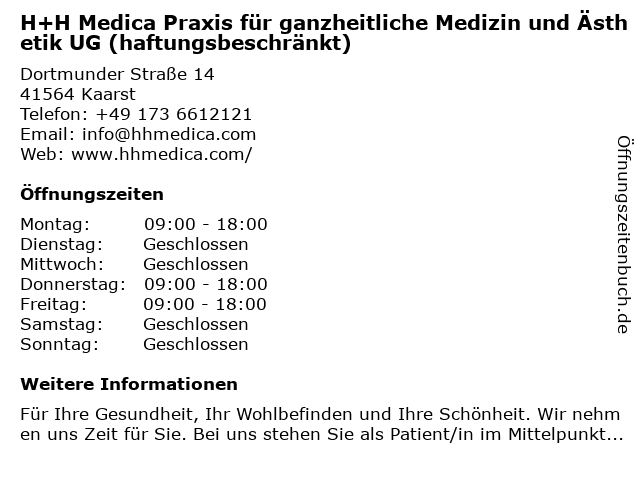 H+H Medica Praxis für ganzheitliche Medizin und Ästhetik UG (haftungsbeschränkt)

Dortmunder Straße 14
41564 Kaarst
Telefon: +49 173 6612121
Email: info@hhmedica.com
Web: www.hhmedica.com/

Öffnungszeiten

Montag: 09:00 - 18:00
Dienstag: Geschlossen
Mittwoch: Geschlossen
Donnerstag: 09:00 - 18:00
Freitag: 09:00 - 18:00
Samstag: Geschlossen
Sonntag: Geschlossen

Weitere Informationen

Für Ihre Gesundheit, Ihr Wohlbefinden und Ihre Schönheit. Wir nehmen uns Zeit für Sie. Bei uns stehen Sie als Patient/in im Mittelpunkt...

Öffnungszeitenbuch.de